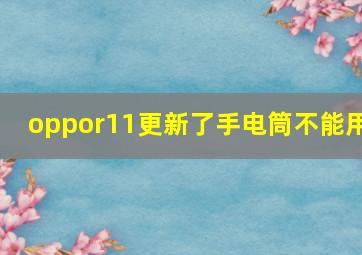 oppor11更新了手电筒不能用